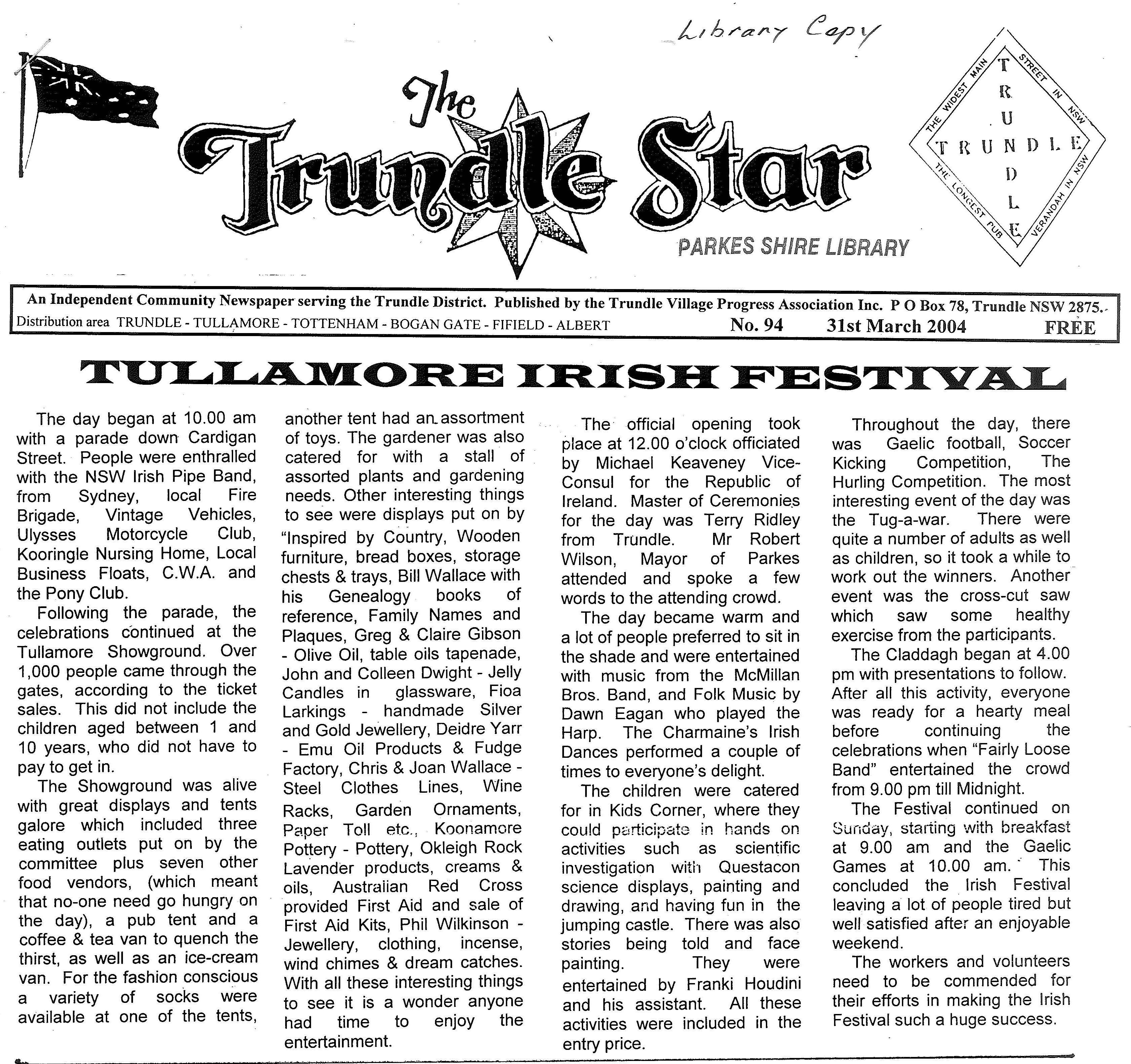 Library Copy

The Trundle Star

THE WIDEST MAIN STREET IN NSW
TRUNDLE
TRUNDLE
THE LONGEST PUB VERANDAH IN NSW

PARKES SHIRE LIBRARY

An Independent Community Newspaper serving the Trundle District. Published by the Trundle Village Progress Association Inc. P O Box 78, Trundle NSW 2875.
Distribution area TRUNDLE - TULLAMORE - TOTTENHAM - BOGAN GATE - FIFIELD - ALBERT No. 94 31st March 2004 FREE

TULLAMORE IRISH FESTIVAL

The day began at 10.00 am with a parade down Cardigan Street. People were enthralled with the NSW Irish Pipe Band, from Sydney, local Fire Brigade, Vintage Vehicles, Ulysses Motorcycle Club, Kooringle Nursing Home, Local Business Floats, C.W.A. and the Pony Club.

Following the parade, the celebrations continued at the Tullamore Showground. Over 1,000 people came through the gates, according to the ticket sales. This did not include the children aged between 1 and 10 years, who did not have to pay to get in.

The Showground was alive with great displays and tents galore which included three eating outlets put on by the committee plus seven other food vendors, (which meant that no-one need go hungry on the day), a pub tent and a coffee & tea van to quench the thirst, as well as an ice-cream van. For the fashion conscious a variety of socks were available at one of the tents, another tent had an assortment of toys. The gardener was also catered for with a stall of assorted plants and gardening needs. Other interesting things to see were displays put on by "Inspired by Country, Wooden furniture, bread boxes, storage chests & trays, Bill Wallace with his Genealogy books of reference, Family Names and Plaques, Greg & Claire Gibson - Olive Oil, table oils tapenade, John and Colleen Dwight - Jelly Candles in glassware, Fioa Larkings - handmade Silver and Gold Jewellery, Deidre Yarr - Emu Oil Products & Fudge Factory, Chris & Joan Wallace - Steel Clothes Lines, Wine Racks, Garden Ornaments, Paper Toll etc., Koonamore Pottery - Pottery, Okleigh Rock Lavender products, creams & oils, Australian Red Cross provided First Aid and sale of First Aid Kits, Phil Wilkinson - Jewellery, clothing, incense, wind chimes & dream catches. With all these interesting things to see it is a wonder anyone had time to enjoy the entertainment.

The official opening took place at 12.00 o'clock officiated by Michael Keaveney Vice-Consul for the Republic of Ireland. Master of Ceremonies for the day was Terry Ridley from Trundle. Mr Robert Wilson, Mayor of Parkes attended and spoke a few words to the attending crowd.

The day became warm and a lot of people preferred to sit in the shade and were entertained with music from the McMillan Bros. Band, and Folk Music by Dawn Eagan who played the Harp. The Charmaine's Irish Dances performed a couple of times to everyone's delight.

The children were catered for in Kids Corner, where they could participate in hands on activities such as scientific investigation with Questacon science displays, painting and drawing, and having fun in the jumping castle. There was also stories being told and face painting. They were entertained by Franki Houdini and his assistant. All these activities were included in the entry price.

Throughout the day, there was Gaelic football, Soccer Kicking Competition, The Hurling Competition. The most interesting event of the day was the Tug-a-war. There were quite a number of adults as well as children, so it took a while to work out the winners. Another event was the cross-cut saw which saw some healthy exercise from the participants.

The Claddagh began at 4.00 pm with presentations to follow. After all this activity, everyone was ready for a hearty meal before continuing the celebrations when "Fairly Loose Band" entertained the crowd from 9.00 pm till Midnight.

The Festival continued on Sunday, starting with breakfast at 9.00 am and the Gaelic Games at 10.00 am. This concluded the Irish Festival leaving a lot of people tired but well satisfied after an enjoyable weekend.

The workers and volunteers need to be commended for their efforts in making the Irish Festival such a huge success.